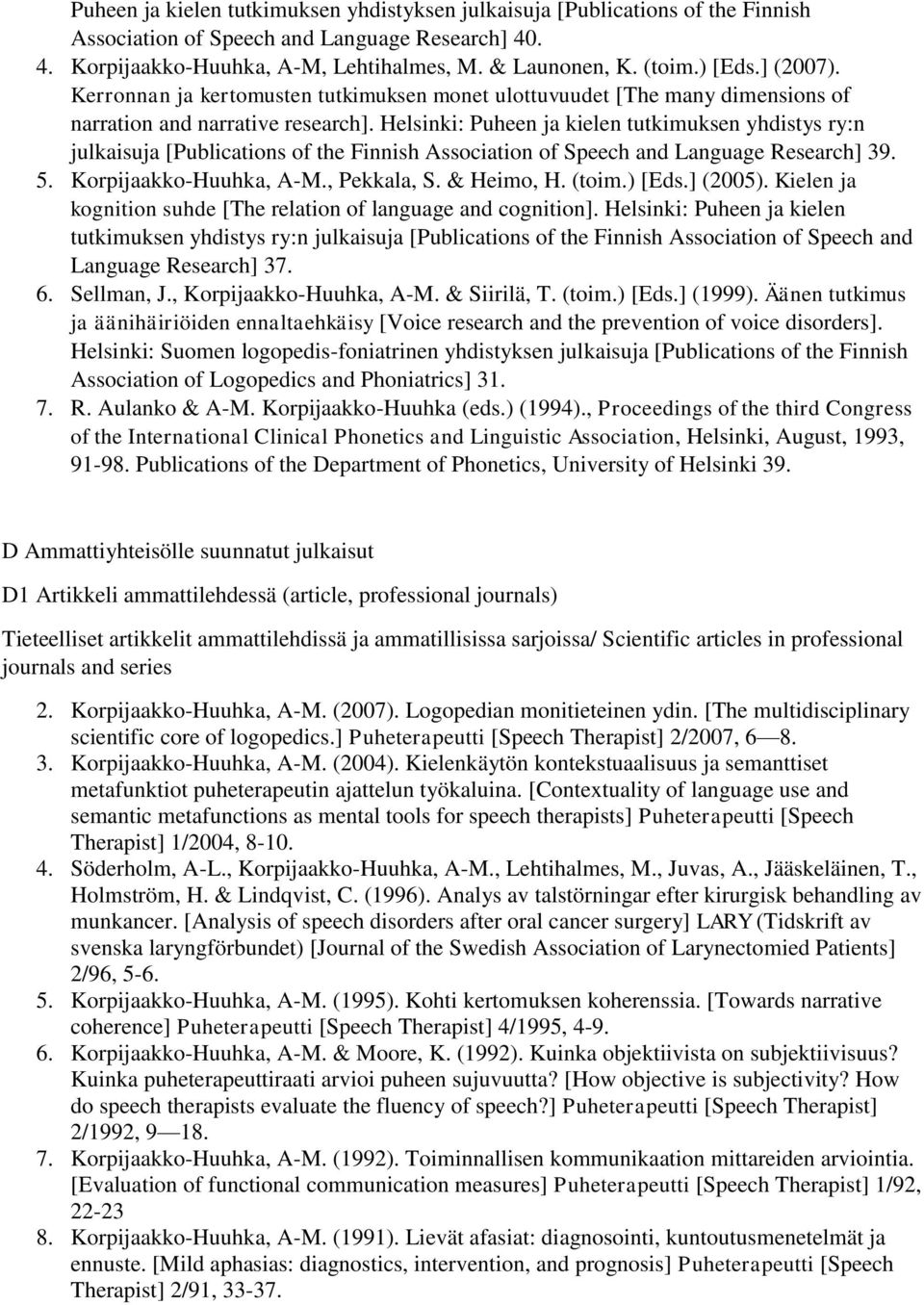 Puheen ja kielen tutkimuksen yhdistyksen julkaisuja [Publications of the Finnish Association of Speech and Language Research] 40.

4. Korpijaakko-Huuhka, A-M, Lehtihalmes, M. & Launonen, K. (toim.) [Eds.] (2007). Kerronnan ja kertomusten tutkimuksen monet ulottuvuudet [The many dimensions of narration and narrative research]. Helsinki: Puheen ja kielen tutkimuksen yhdistys ry:n julkaisuja [Publications of the Finnish Association of Speech and Language Research] 39.
5. Korpijaakko-Huuhka, A-M., Pekkala, S. & Heimo, H. (toim.) [Eds.] (2005). Kielen ja kognition suhde [The relation of language and cognition]. Helsinki: Puheen ja kielen tutkimuksen yhdistys ry:n julkaisuja [Publications of the Finnish Association of Speech and Language Research] 37.
6. Sellman, J., Korpijaakko-Huuhka, A-M. & Siirilä, T. (toim.) [Eds.] (1999). Äänen tutkimus ja äänihäiriöiden ennaltaehkäisy [Voice research and the prevention of voice disorders]. Helsinki: Suomen logopedis-foniatrinen yhdistyksen julkaisuja [Publications of the Finnish Association of Logopedics and Phoniatrics] 31.
7. R. Aulanko & A-M. Korpijaakko-Huuhka (eds.) (1994)., Proceedings of the third Congress of the International Clinical Phonetics and Linguistic Association, Helsinki, August, 1993, 91-98. Publications of the Department of Phonetics, University of Helsinki 39.

D Ammattiyhteisölle suunnatut julkaisut

D1 Artikkeli ammattilehdessä (article, professional journals)

Tieteelliset artikkelit ammattilehdissä ja ammatillisissa sarjoissa/ Scientific articles in professional journals and series

2. Korpijaakko-Huuhka, A-M. (2007). Logopedian monitieteinen ydin. [The multidisciplinary scientific core of logopedics.] Puheterapeutti [Speech Therapist] 2/2007, 6—8.
3. Korpijaakko-Huuhka, A-M. (2004). Kielenkäytön kontekstuaalisuus ja semanttiset metafunktiot puheterapeutin ajattelun työkaluina. [Contextuality of language use and semantic metafunctions as mental tools for speech therapists] Puheterapeutti [Speech Therapist] 1/2004, 8-10.
4. Söderholm, A-L., Korpijaakko-Huuhka, A-M., Lehtihalmes, M., Juvas, A., Jääskeläinen, T., Holmström, H. & Lindqvist, C. (1996). Analys av talstörningar efter kirurgisk behandling av munkancer. [Analysis of speech disorders after oral cancer surgery] LARY (Tidskrift av svenska laryngförbundet) [Journal of the Swedish Association of Larynectomied Patients] 2/96, 5-6.
5. Korpijaakko-Huuhka, A-M. (1995). Kohti kertomuksen koherenssia. [Towards narrative coherence] Puheterapeutti [Speech Therapist] 4/1995, 4-9.
6. Korpijaakko-Huuhka, A-M. & Moore, K. (1992). Kuinka objektiivista on subjektiivisuus? Kuinka puheterapeuttiraati arvioi puheen sujuvuutta? [How objective is subjectivity? How do speech therapists evaluate the fluency of speech?] Puheterapeutti [Speech Therapist] 2/1992, 9—18.
7. Korpijaakko-Huuhka, A-M. (1992). Toiminnallisen kommunikaation mittareiden arviointia. [Evaluation of functional communication measures] Puheterapeutti [Speech Therapist] 1/92, 22-23
8. Korpijaakko-Huuhka, A-M. (1991). Lievät afasiat: diagnosointi, kuntoutusmenetelmät ja ennuste. [Mild aphasias: diagnostics, intervention, and prognosis] Puheterapeutti [Speech Therapist] 2/91, 33-37.